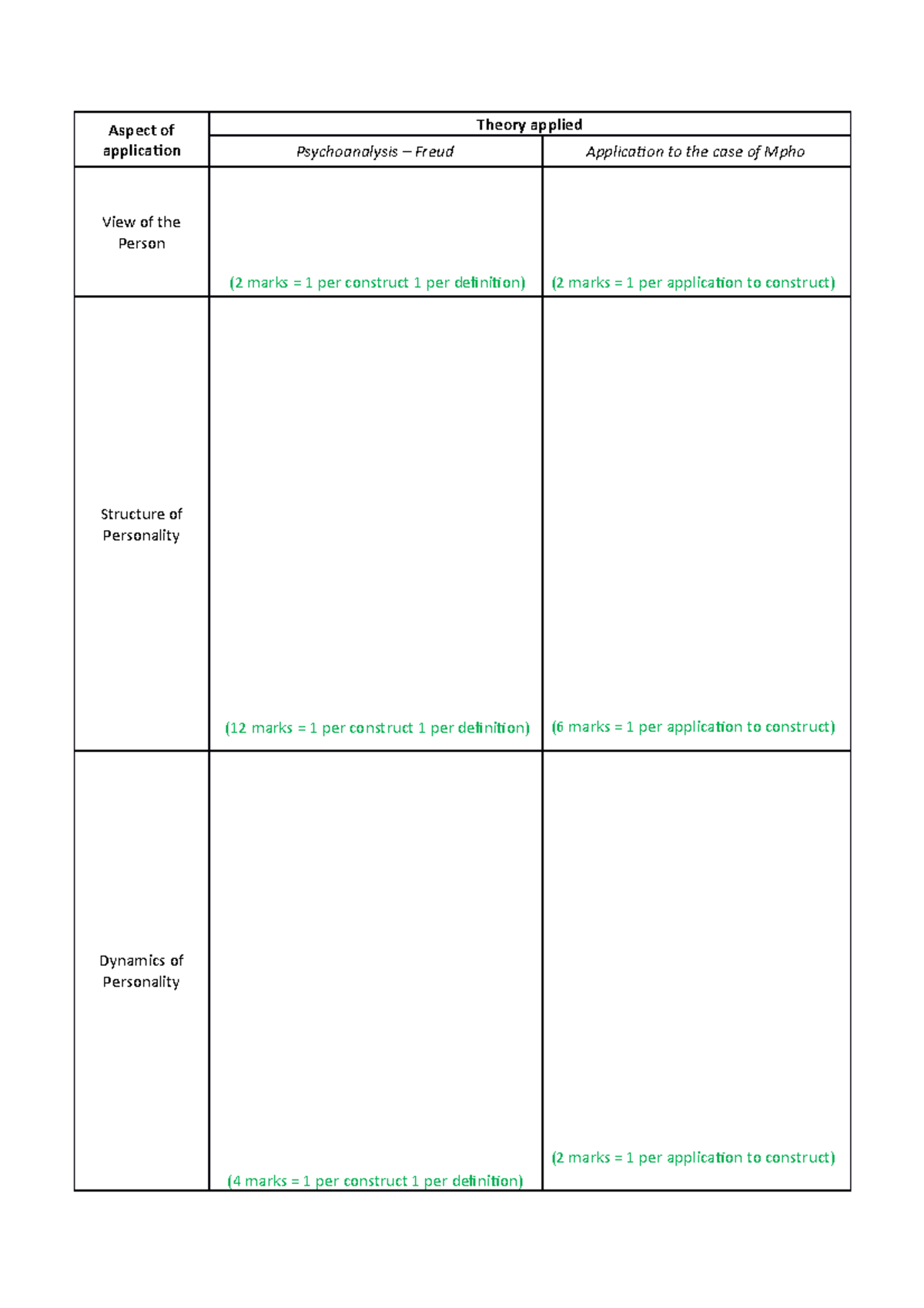 | Aspect of application | Theory applied | |
|---|---|---|
| | Psychoanalysis – Freud | Application to the case of Mpho |
| View of the Person | (2 marks = 1 per construct 1 per definition) | (2 marks = 1 per application to construct) |
| Structure of Personality | (12 marks = 1 per construct 1 per definition) | (6 marks = 1 per application to construct) |
| Dynamics of Personality | (4 marks = 1 per construct 1 per definition) | (2 marks = 1 per application to construct) |